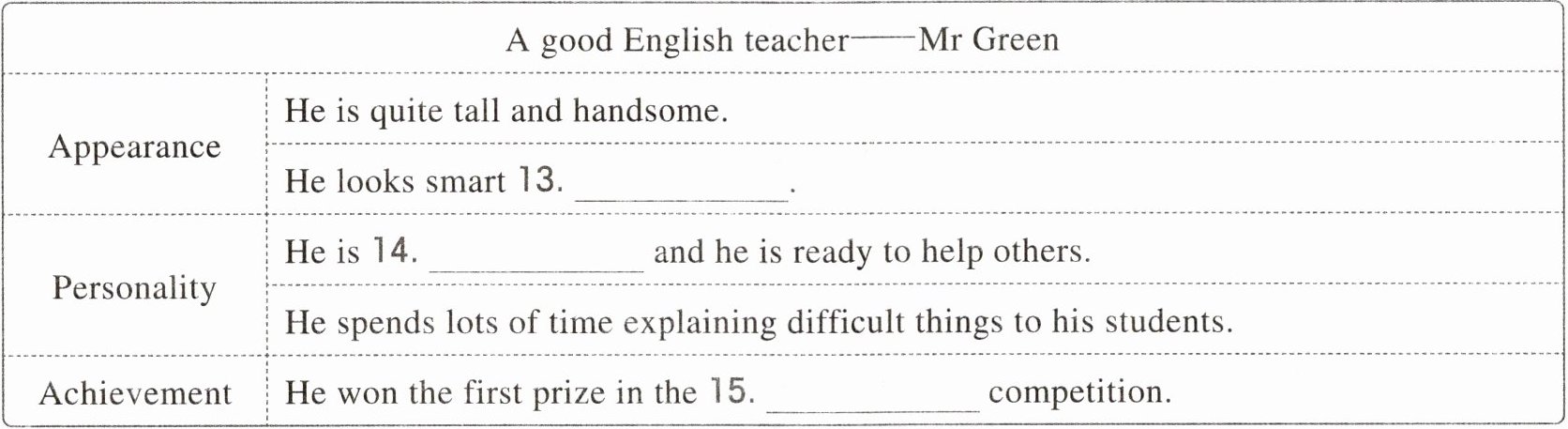 | A good English teacher——Mr Green | |
|---|---|
| Appearance | He is quite tall and handsome. |
| | He looks smart 13. ____. |
| Personality | He is 14. ____ and he is ready to help others. |
| | He spends lots of time explaining difficult things to his students. |
| Achievement | He won the first prize in the 15. ____ competition. |